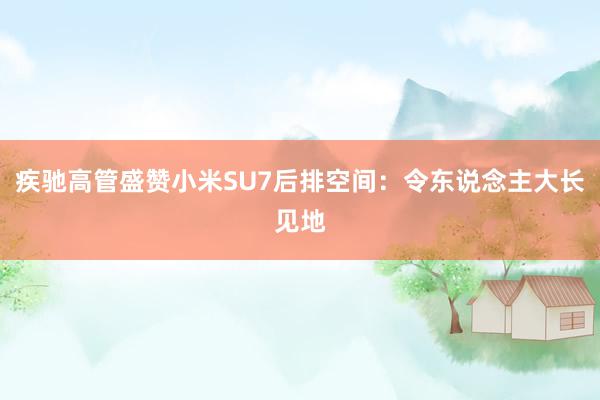 疾驰高管盛赞小米SU7后排空间：令东说念主大长见地